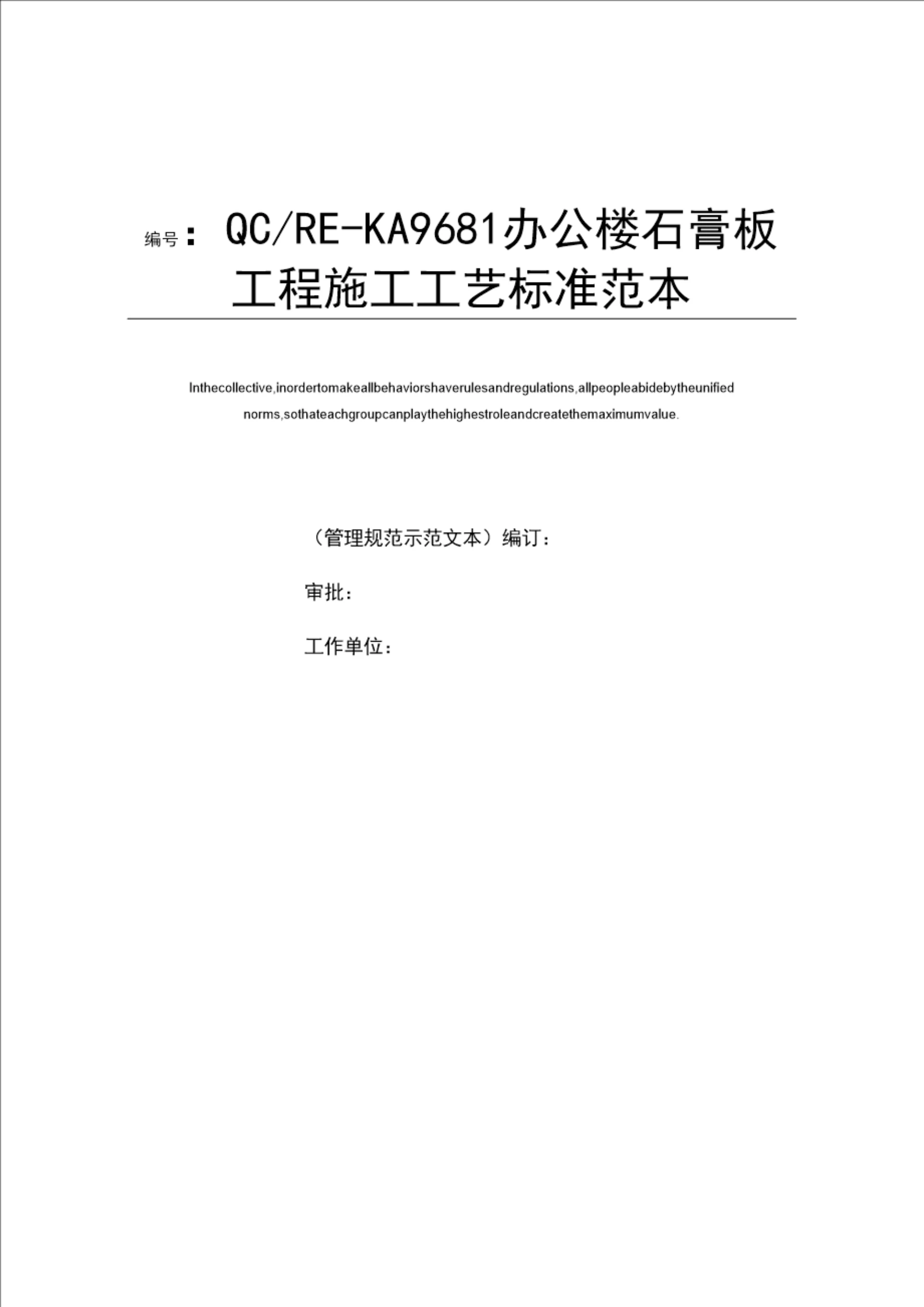 编号：QC/RE-KA9681办公楼石膏板工程施工工艺标准范本

Inthecollective,inordertomakeallbehaviorshaverulesandregulations,allpeopleabidebytheunified norms,sothateachgroupcanplaythehighestroleandcreatethemaximumvalue.

（管理规范示范文本）编订：

审批：

工作单位：